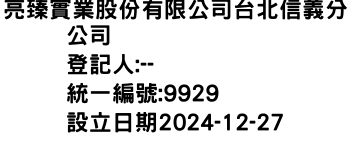 亮臻實業股份有限公司台北信義分公司
登記人:--
統一編號:9929
設立日期2024-12-27